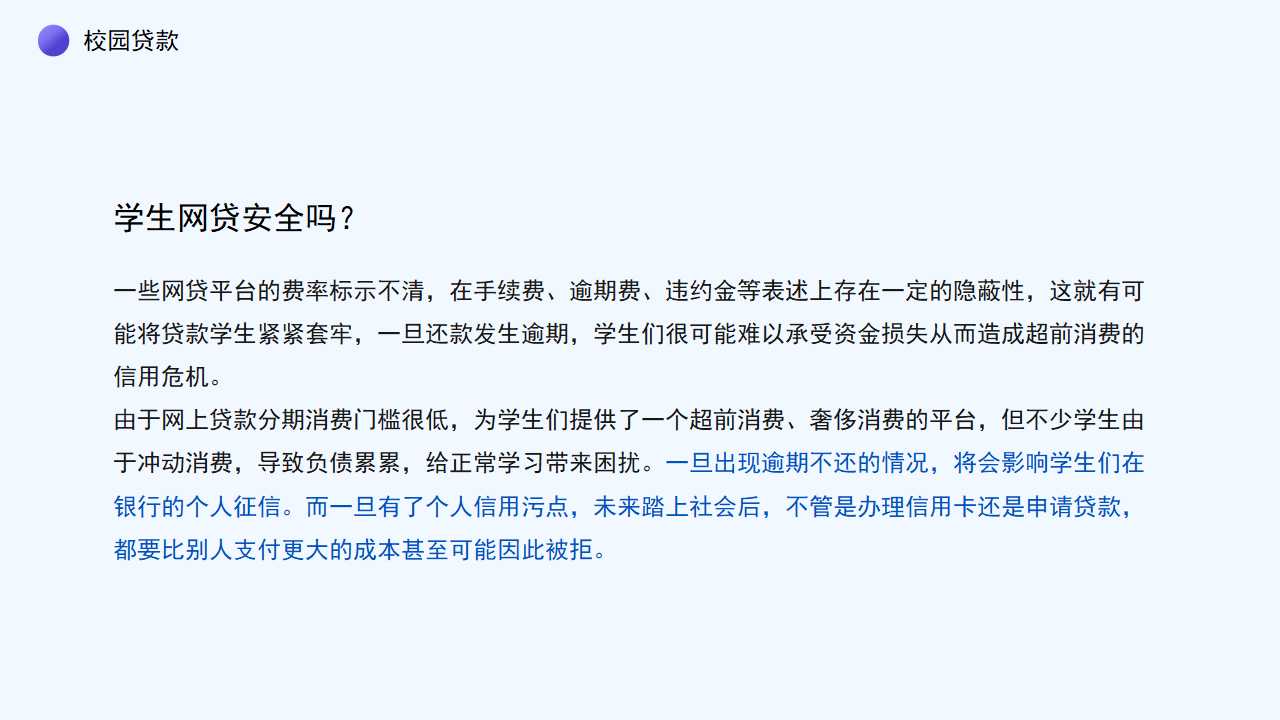 校园贷款

学生网贷安全吗？

一些网贷平台的费率标示不清，在手续费、逾期费、违约金等表述上存在一定的隐蔽性，这就有可能将贷款学生紧紧套牢，一旦还款发生逾期，学生们很可能难以承受资金损失从而造成超前消费的信用危机。
由于网上贷款分期消费门槛很低，为学生们提供了一个超前消费、奢侈消费的平台，但不少学生由于冲动消费，导致负债累累，给正常学习带来困扰。一旦出现逾期不还的情况，将会影响学生们在银行的个人征信。而一旦有了个人信用污点，未来踏上社会后，不管是办理信用卡还是申请贷款，都要比别人支付更大的成本甚至可能因此被拒。